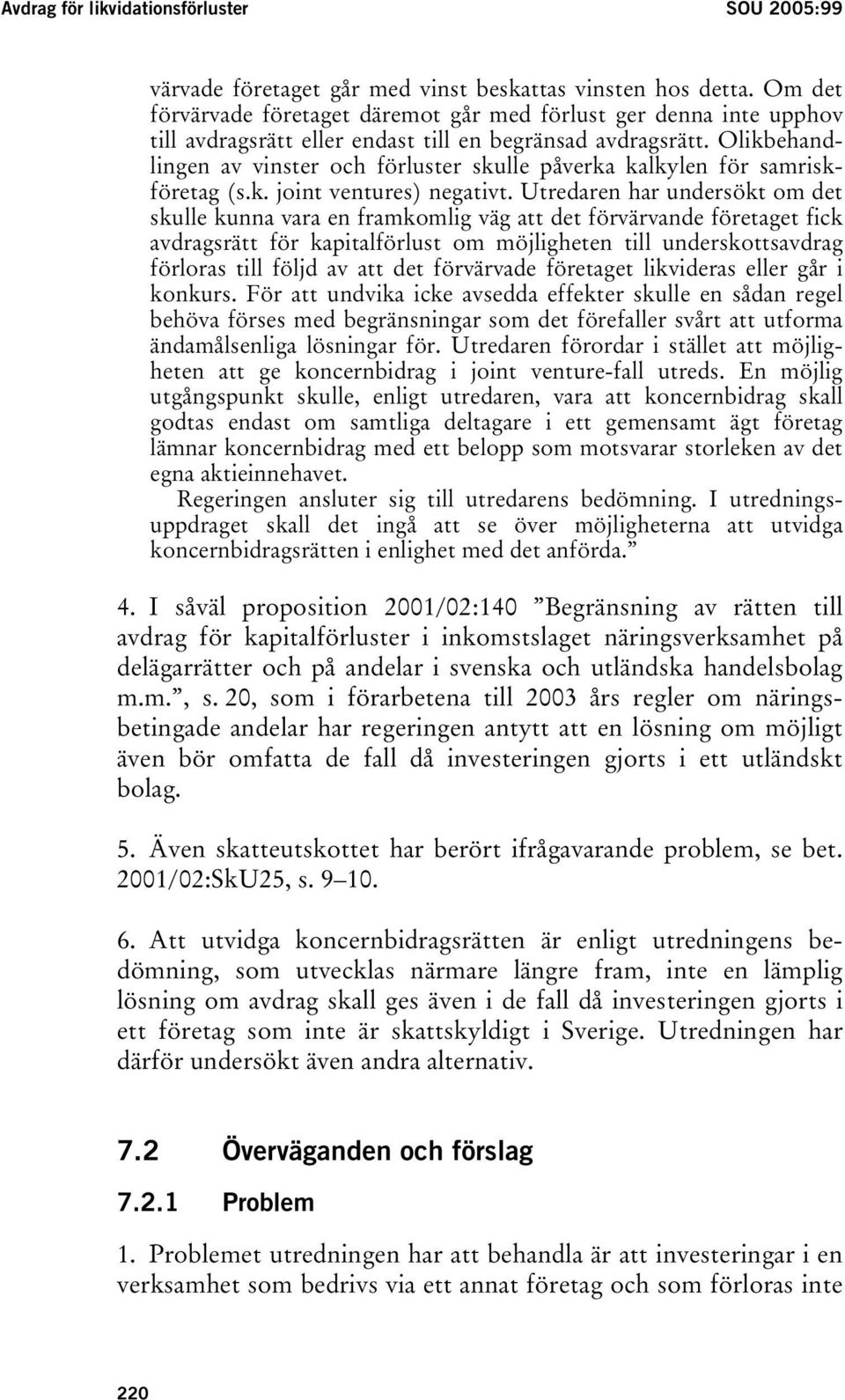 Avdrag för likvidationsförluster SOU 2005:99

värvade företaget går med vinst beskattas vinsten hos detta. Om det förvärvade företaget däremot går med förlust ger denna inte upphov till avdragsrätt eller endast till en begränsad avdragsrätt. Olikbehandlingen av vinster och förluster skulle påverka kalkylen för samriskföretag (s.k. joint ventures) negativt. Utredaren har undersökt om det skulle kunna vara en framkomlig väg att det förvärvande företaget fick avdragsrätt för kapitalförlust om möjligheten till underskottsavdrag förloras till följd av att det förvärvade företaget likvideras eller går i konkurs. För att undvika icke avsedda effekter skulle en sådan regel behöva förses med begränsningar som det förefaller svårt att utforma ändamålsenliga lösningar för. Utredaren förordar i stället att möjligheten att ge koncernbidrag i joint venture-fall utreds. En möjlig utgångspunkt skulle, enligt utredaren, vara att koncernbidrag skall godtas endast om samtliga deltagare i ett gemensamt ägt företag lämnar koncernbidrag med ett belopp som motsvarar storleken av det egna aktieinnehavet.

Regeringen ansluter sig till utredarens bedömning. I utredningsuppdraget skall det ingå att se över möjligheterna att utvidga koncernbidragsrätten i enlighet med det anförda.”

4. I såväl proposition 2001/02:140 ”Begränsning av rätten till avdrag för kapitalförluster i inkomstslaget näringsverksamhet på delägarrätter och på andelar i svenska och utländska handelsbolag m.m.”, s. 20, som i förarbetena till 2003 års regler om näringsbetingade andelar har regeringen antytt att en lösning om möjligt även bör omfatta de fall då investeringen gjorts i ett utländskt bolag.

5. Även skatteutskottet har berört ifrågavarande problem, se bet. 2001/02:SkU25, s. 9–10.

6. Att utvidga koncernbidragsrätten är enligt utredningens bedömning, som utvecklas närmare längre fram, inte en lämplig lösning om avdrag skall ges även i de fall då investeringen gjorts i ett företag som inte är skattskyldigt i Sverige. Utredningen har därför undersökt även andra alternativ.

7.2 Överväganden och förslag

7.2.1 Problem

1. Problemet utredningen har att behandla är att investeringar i en verksamhet som bedrivs via ett annat företag och som förloras inte

220